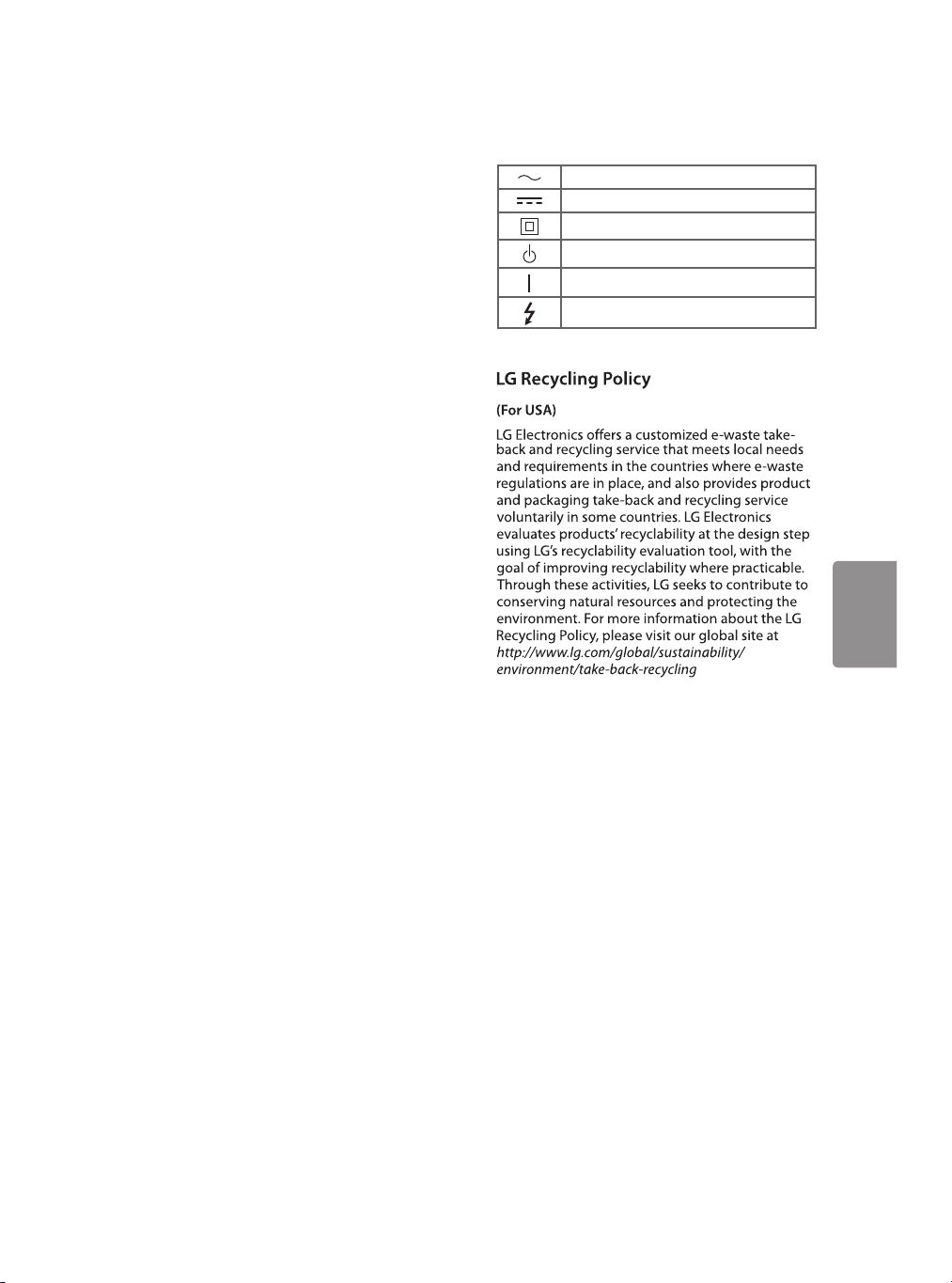 LG Recycling Policy

(For USA)

LG Electronics offers a customized e-waste take-back and recycling service that meets local needs and requirements in the countries where e-waste regulations are in place, and also provides product and packaging take-back and recycling service voluntarily in some countries. LG Electronics evaluates products' recyclability at the design step using LG's recyclability evaluation tool, with the goal of improving recyclability where practicable. Through these activities, LG seeks to contribute to conserving natural resources and protecting the environment. For more information about the LG Recycling Policy, please visit our global site at http://www.lg.com/global/sustainability/environment/take-back-recycling